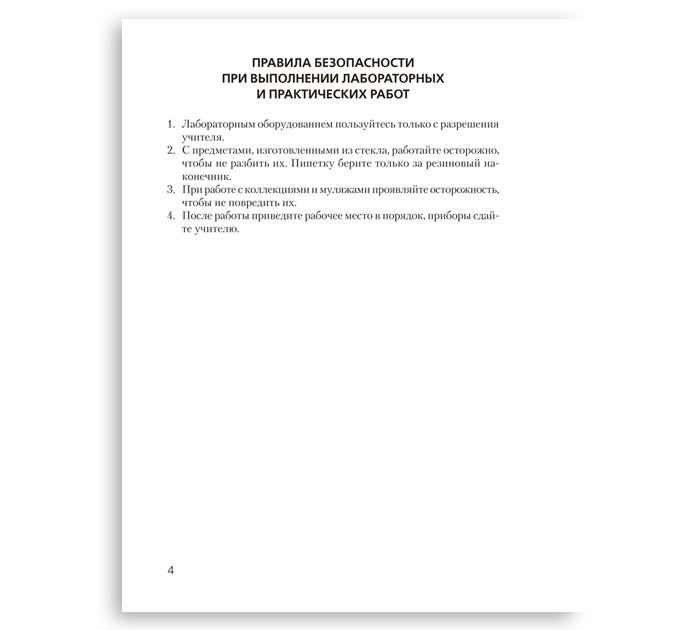 ПРАВИЛА БЕЗОПАСНОСТИ
ПРИ ВЫПОЛНЕНИИ ЛАБОРАТОРНЫХ
И ПРАКТИЧЕСКИХ РАБОТ

1. Лабораторным оборудованием пользуйтесь только с разрешения учителя.
2. С предметами, изготовленными из стекла, работайте осторожно, чтобы не разбить их. Пипетку берите только за резиновый наконечник.
3. При работе с коллекциями и муляжами проявляйте осторожность, чтобы не повредить их.
4. После работы приведите рабочее место в порядок, приборы сдайте учителю.

4